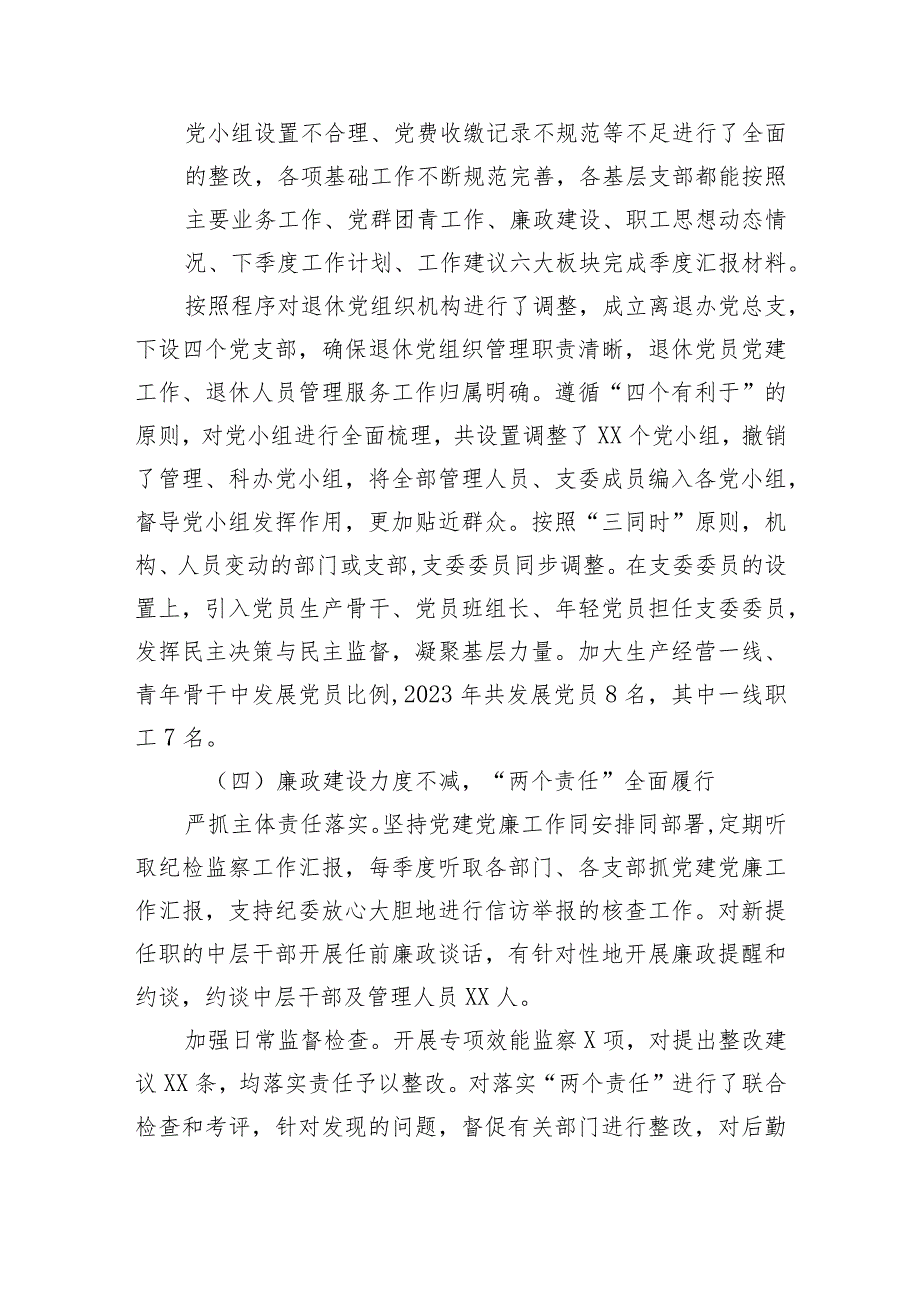 党小组设置不合理、党费收缴记录不规范等不足进行了全面的整改，各项基础工作不断规范完善，各基层支部都能按照主要业务工作、党群团青工作、廉政建设、职工思想动态情况、下季度工作计划、工作建议六大板块完成季度汇报材料。

按照程序对退休党组织机构进行了调整，成立离退办党总支，下设四个党支部，确保退休党组织管理职责清晰，退休党员党建工作、退休人员管理服务工作归属明确。遵循“四个有利于”的原则，对党小组进行全面梳理，共设置调整了XX个党小组，撤销了管理、科办党小组，将全部管理人员、支委成员编入各党小组，督导党小组发挥作用，更加贴近群众。按照“三同时”原则，机构、人员变动的部门或支部，支委委员同步调整。在支委委员的设置上，引入党员生产骨干、党员班组长、年轻党员担任支委委员，发挥民主决策与民主监督，凝聚基层力量。加大生产经营一线、青年骨干中发展党员比例，2023年共发展党员8名，其中一线职工7名。

（四）廉政建设力度不减，“两个责任”全面履行

严抓主体责任落实。坚持党建党廉工作同安排同部署，定期听取纪检监察工作汇报，每季度听取各部门、各支部抓党建党廉工作汇报，支持纪委放心大胆地进行信访举报的核查工作。对新提任职的中层干部开展任前廉政谈话，有针对性地开展廉政提醒和约谈，约谈中层干部及管理人员XX人。

加强日常监督检查。开展专项效能监察X项，对提出整改建议XX条，均落实责任予以整改。对落实“两个责任”进行了联合检查和考评，针对发现的问题，督促有关部门进行整改，对后勤